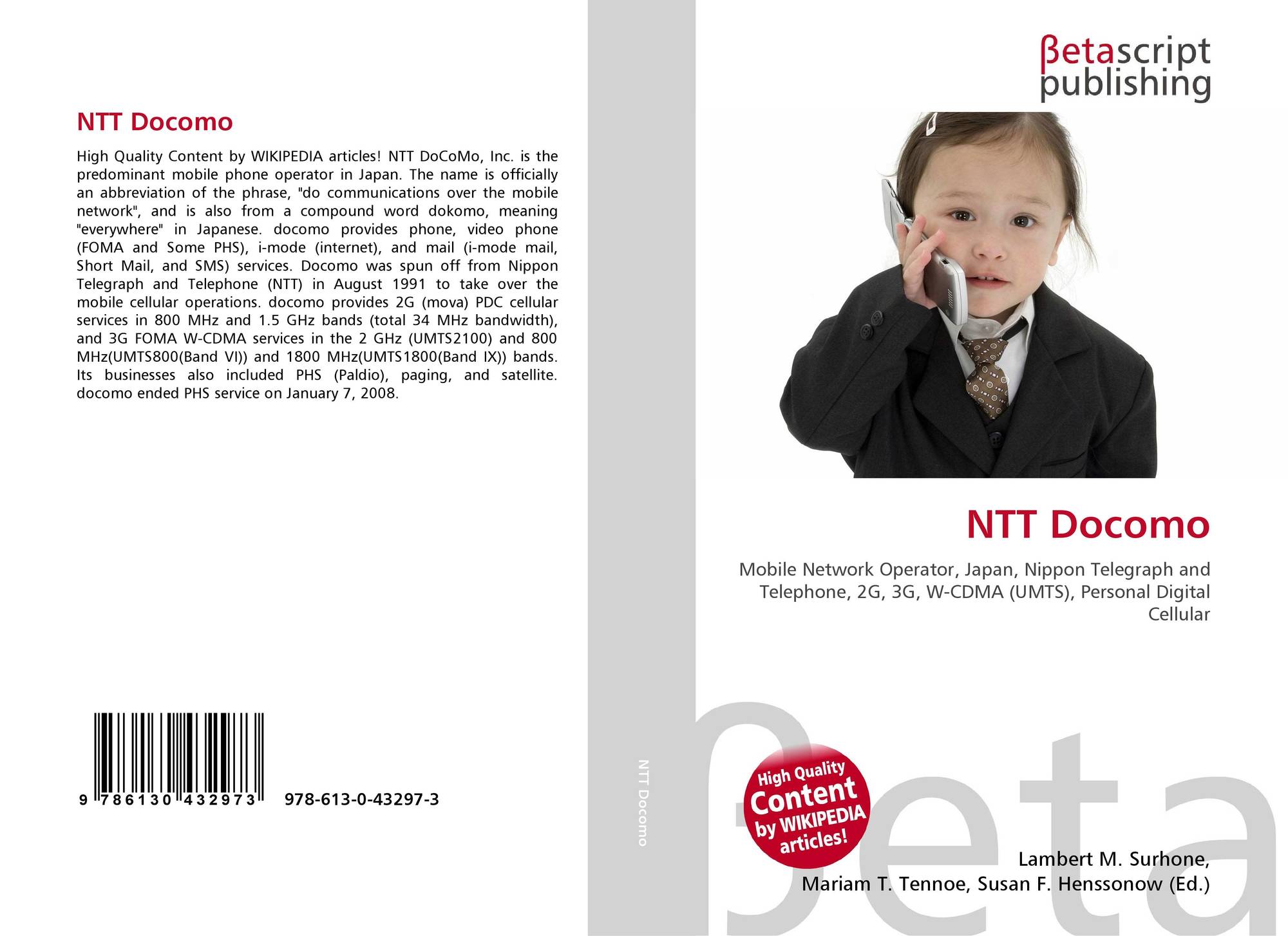 NTT Docomo

High Quality Content by WIKIPEDIA articles! NTT DoCoMo, Inc. is the predominant mobile phone operator in Japan. The name is officially an abbreviation of the phrase, "do communications over the mobile network", and is also from a compound word dokomo, meaning "everywhere" in Japanese. docomo provides phone, video phone (FOMA and Some PHS), i-mode (internet), and mail (i-mode mail, Short Mail, and SMS) services. Docomo was spun off from Nippon Telegraph and Telephone (NTT) in August 1991 to take over the mobile cellular operations. docomo provides 2G (mova) PDC cellular services in 800 MHz and 1.5 GHz bands (total 34 MHz bandwidth), and 3G FOMA W-CDMA services in the 2 GHz (UMTS2100) and 800 MHz(UMTS800(Band VI)) and 1800 MHz(UMTS1800(Band IX)) bands. Its businesses also included PHS (Paldio), paging, and satellite. docomo ended PHS service on January 7, 2008.

9 786130 432973 978-613-0-43297-3

NTT Docomo

βetascript
publishing

NTT Docomo

Mobile Network Operator, Japan, Nippon Telegraph and Telephone, 2G, 3G, W-CDMA (UMTS), Personal Digital Cellular

High Quality
Content
by WIKIPEDIA
articles!

Lambert M. Surhone,
Mariam T. Tennoe, Susan F. Henssonow (Ed.)

βeta